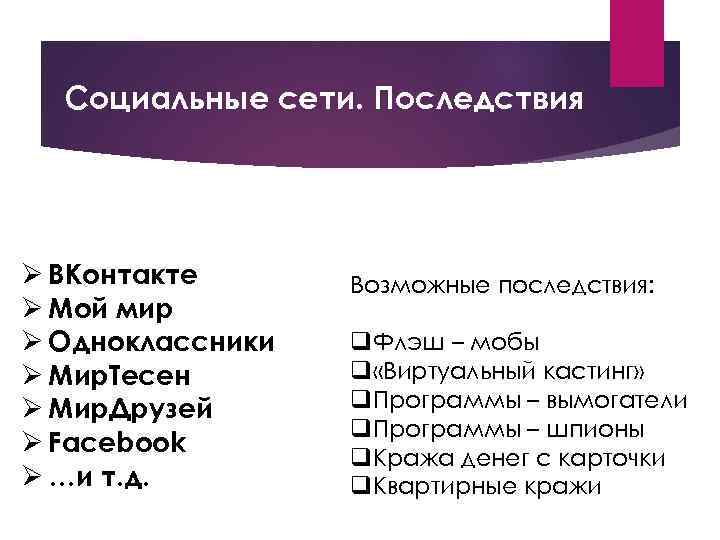 Социальные сети. Последствия

➢ ВКонтакте
➢ Мой мир
➢ Одноклассники
➢ МирТесен
➢ МирДрузей
➢ Facebook
➢ …и т.д.

Возможные последствия:

❑Флэш – мобы
❑«Виртуальный кастинг»
❑Программы – вымогатели
❑Программы – шпионы
❑Кража денег с карточки
❑Квартирные кражи